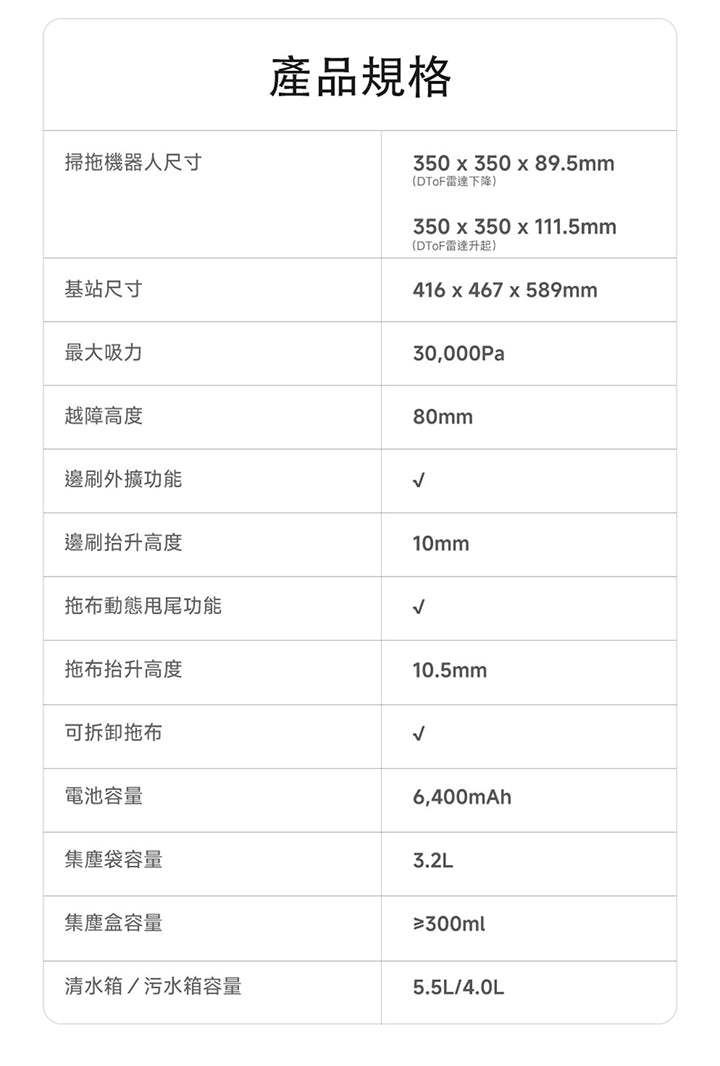 產品規格

| | |
|---|---|
| 掃拖機器人尺寸 | 350 x 350 x 89.5mm (DToF雷達下降) 350 x 350 x 111.5mm (DToF雷達升起) |
| 基站尺寸 | 416 x 467 x 589mm |
| 最大吸力 | 30,000Pa |
| 越障高度 | 80mm |
| 邊刷外擴功能 | √ |
| 邊刷抬升高度 | 10mm |
| 拖布動態甩尾功能 | √ |
| 拖布抬升高度 | 10.5mm |
| 可拆卸拖布 | √ |
| 電池容量 | 6,400mAh |
| 集塵袋容量 | 3.2L |
| 集塵盒容量 | ≥300ml |
| 清水箱／污水箱容量 | 5.5L/4.0L |